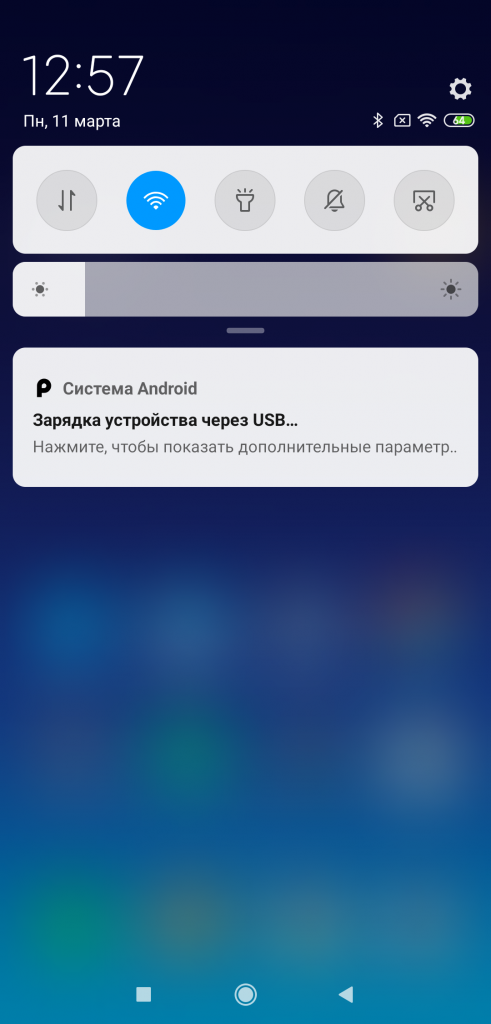 12:57
Пн, 11 марта
64

Система Android
Зарядка устройства через USB...
Нажмите, чтобы показать дополнительные параметр..